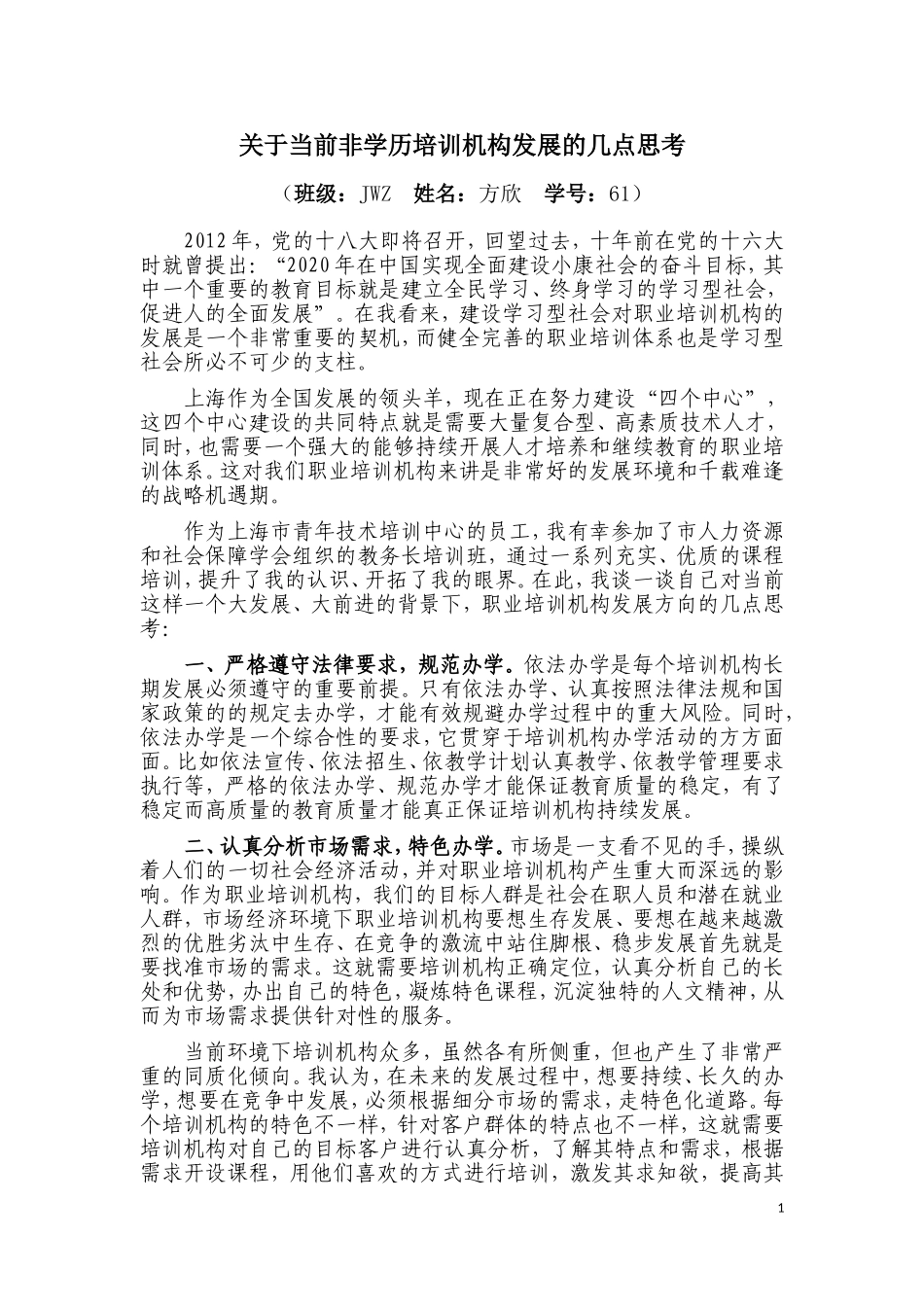 关于当前非学历培训机构发展的几点思考

（班级：JWZ　姓名：方欣　学号：61）

2012年，党的十八大即将召开，回望过去，十年前在党的十六大时就曾提出：“2020年在中国实现全面建设小康社会的奋斗目标，其中一个重要的教育目标就是建立全民学习、终身学习的学习型社会，促进人的全面发展”。在我看来，建设学习型社会对职业培训机构的发展是一个非常重要的契机，而健全完善的职业培训体系也是学习型社会所必不可少的支柱。

上海作为全国发展的领头羊，现在正在努力建设“四个中心”，这四个中心建设的共同特点就是需要大量复合型、高素质技术人才，同时，也需要一个强大的能够持续开展人才培养和继续教育的职业培训体系。这对我们职业培训机构来讲是非常好的发展环境和千载难逢的战略机遇期。

作为上海市青年技术培训中心的员工，我有幸参加了市人力资源和社会保障学会组织的教务长培训班，通过一系列充实、优质的课程培训，提升了我的认识、开拓了我的眼界。在此，我谈一谈自己对当前这样一个大发展、大前进的背景下，职业培训机构发展方向的几点思考：

一、严格遵守法律要求，规范办学。依法办学是每个培训机构长期发展必须遵守的重要前提。只有依法办学、认真按照法律法规和国家政策的的规定去办学，才能有效规避办学过程中的重大风险。同时，依法办学是一个综合性的要求，它贯穿于培训机构办学活动的方方面面。比如依法宣传、依法招生、依教学计划认真教学、依教学管理要求执行等，严格的依法办学、规范办学才能保证教育质量的稳定，有了稳定而高质量的教育质量才能真正保证培训机构持续发展。

二、认真分析市场需求，特色办学。市场是一支看不见的手，操纵着人们的一切社会经济活动，并对职业培训机构产生重大而深远的影响。作为职业培训机构，我们的目标人群是社会在职人员和潜在就业人群，市场经济环境下职业培训机构要想生存发展、要想在越来越激烈的优胜劣汰中生存、在竞争的激流中站住脚根、稳步发展首先就是要找准市场的需求。这就需要培训机构正确定位，认真分析自己的长处和优势，办出自己的特色，凝炼特色课程，沉淀独特的人文精神，从而为市场需求提供针对性的服务。

当前环境下培训机构众多，虽然各有所侧重，但也产生了非常严重的同质化倾向。我认为，在未来的发展过程中，想要持续、长久的办学，想要在竞争中发展，必须根据细分市场的需求，走特色化道路。每个培训机构的特色不一样，针对客户群体的特点也不一样，这就需要培训机构对自己的目标客户进行认真分析，了解其特点和需求，根据需求开设课程，用他们喜欢的方式进行培训，激发其求知欲，提高其

1